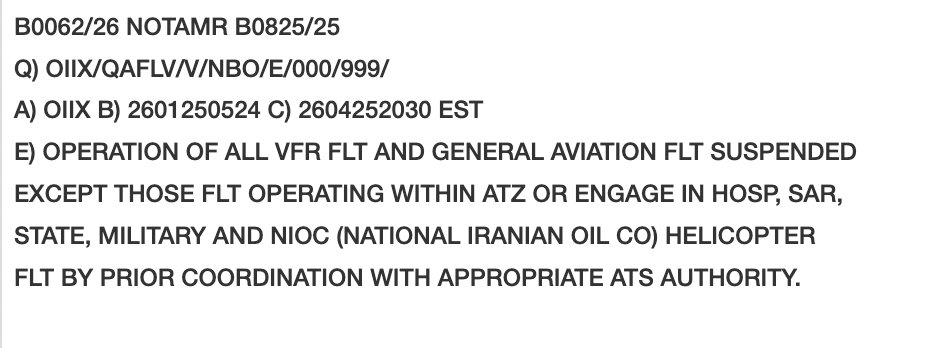 B0062/26 NOTAMR B0825/25
Q) OIIX/QAFLV/V/NBO/E/000/999/
A) OIIX B) 2601250524 C) 2604252030 EST
E) OPERATION OF ALL VFR FLT AND GENERAL AVIATION FLT SUSPENDED EXCEPT THOSE FLT OPERATING WITHIN ATZ OR ENGAGE IN HOSP, SAR, STATE, MILITARY AND NIOC (NATIONAL IRANIAN OIL CO) HELICOPTER FLT BY PRIOR COORDINATION WITH APPROPRIATE ATS AUTHORITY.